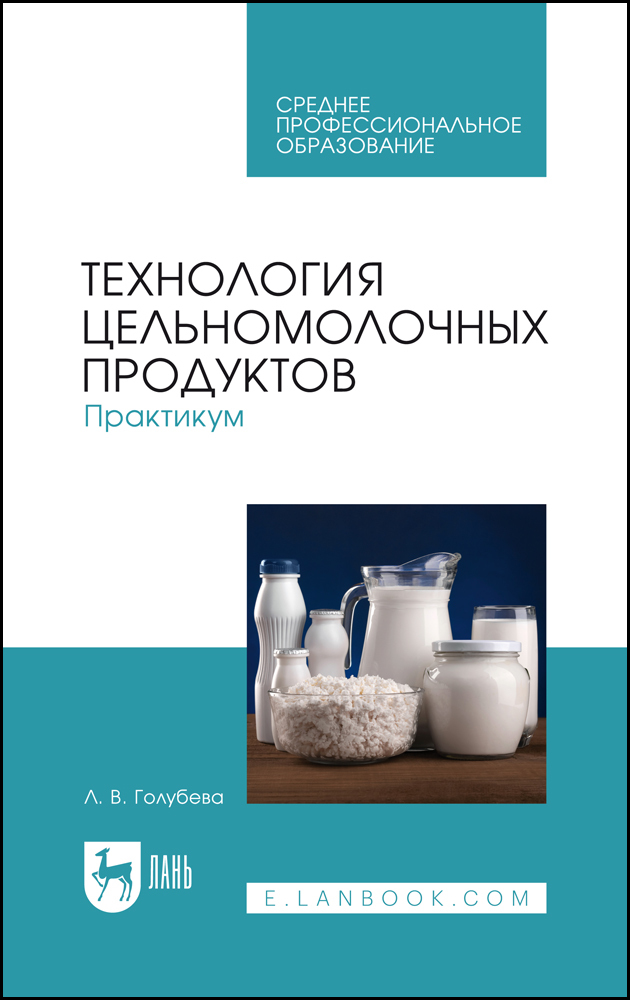 СРЕДНЕЕ ПРОФЕССИОНАЛЬНОЕ ОБРАЗОВАНИЕ

ТЕХНОЛОГИЯ ЦЕЛЬНОМОЛОЧНЫХ ПРОДУКТОВ

Практикум

Л. В. Голубева

ЛАНЬ

E.LANBOOK.COM